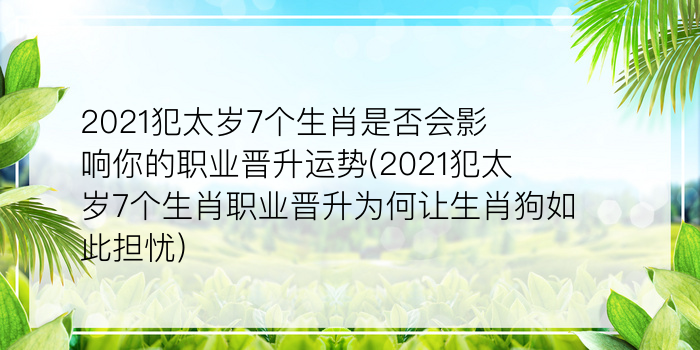 2021犯太岁7个生肖是否会影响你的职业晋升运势(2021犯太岁7个生肖职业晋升为何让生肖狗如此担忧)